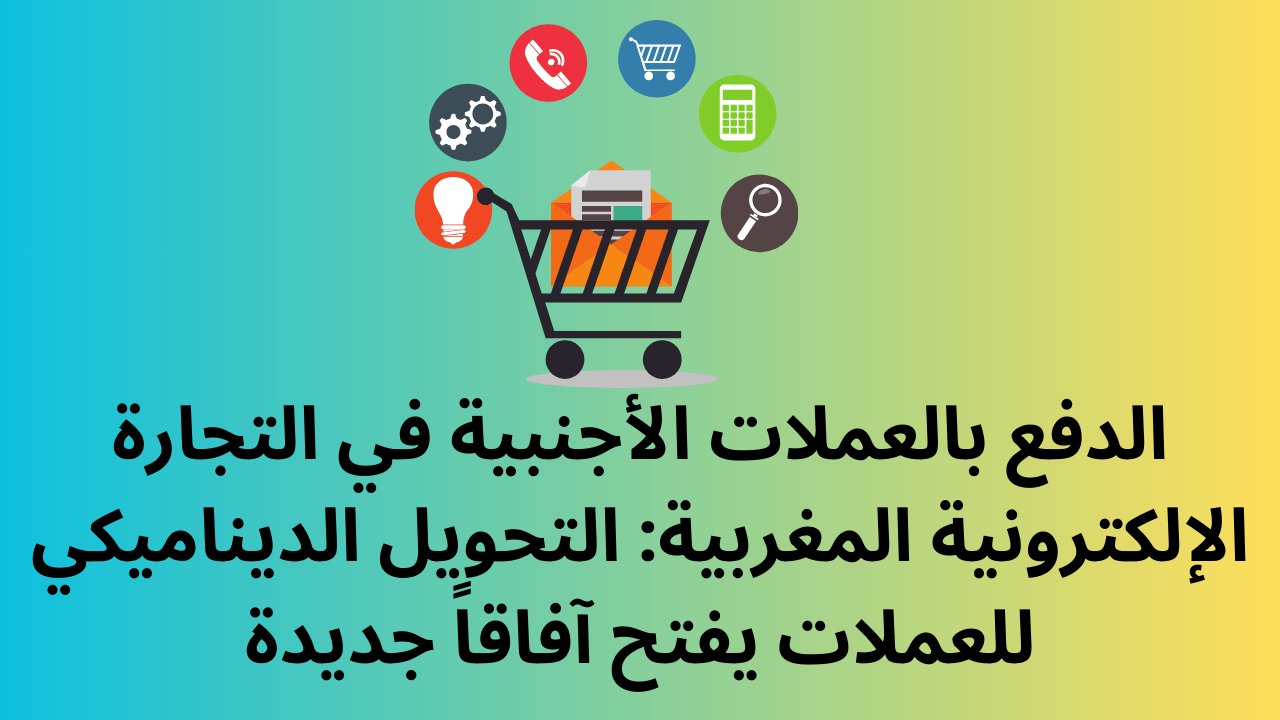 الدفع بالعملات الأجنبية في التجارة الإلكترونية المغربية: التحويل الديناميكي للعملات يفتح آفاقاً جديدة